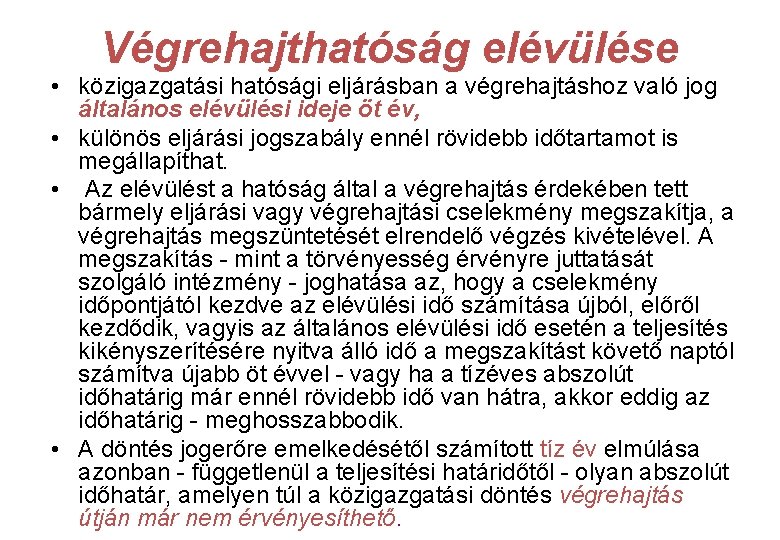 Végrehajthatóság elévülése

• közigazgatási hatósági eljárásban a végrehajtáshoz való jog általános elévülési ideje öt év,

• különös eljárási jogszabály ennél rövidebb időtartamot is megállapíthat.

• Az elévülést a hatóság által a végrehajtás érdekében tett bármely eljárási vagy végrehajtási cselekmény megszakítja, a végrehajtás megszüntetését elrendelő végzés kivételével. A megszakítás - mint a törvényesség érvényre juttatását szolgáló intézmény - joghatása az, hogy a cselekmény időpontjától kezdve az elévülési idő számítása újból, előről kezdődik, vagyis az általános elévülési idő esetén a teljesítés kikényszerítésére nyitva álló idő a megszakítást követő naptól számítva újabb öt évvel - vagy ha a tízéves abszolút időhatárig már ennél rövidebb idő van hátra, akkor eddig az időhatárig - meghosszabbodik.

• A döntés jogerőre emelkedésétől számított tíz év elmúlása azonban - függetlenül a teljesítési határidőtől - olyan abszolút időhatár, amelyen túl a közigazgatási döntés végrehajtás útján már nem érvényesíthető.